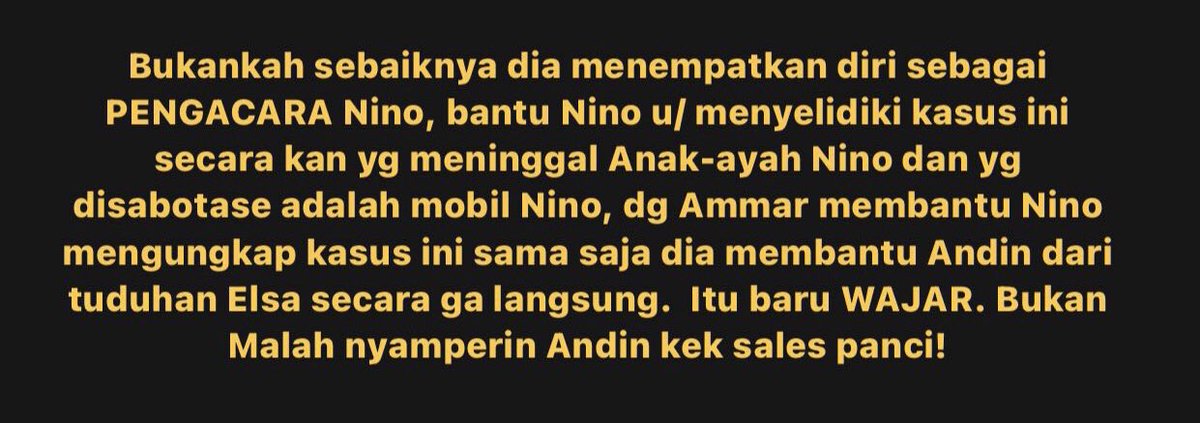 Bukankah sebaiknya dia menempatkan diri sebagai PENGACARA Nino, bantu Nino u/ menyelidiki kasus ini secara kan yg meninggal Anak-ayah Nino dan yg disabotase adalah mobil Nino, dg Ammar membantu Nino mengungkap kasus ini sama saja dia membantu Andin dari tuduhan Elsa secara ga langsung.  Itu baru WAJAR. Bukan Malah nyamperin Andin kek sales panci!